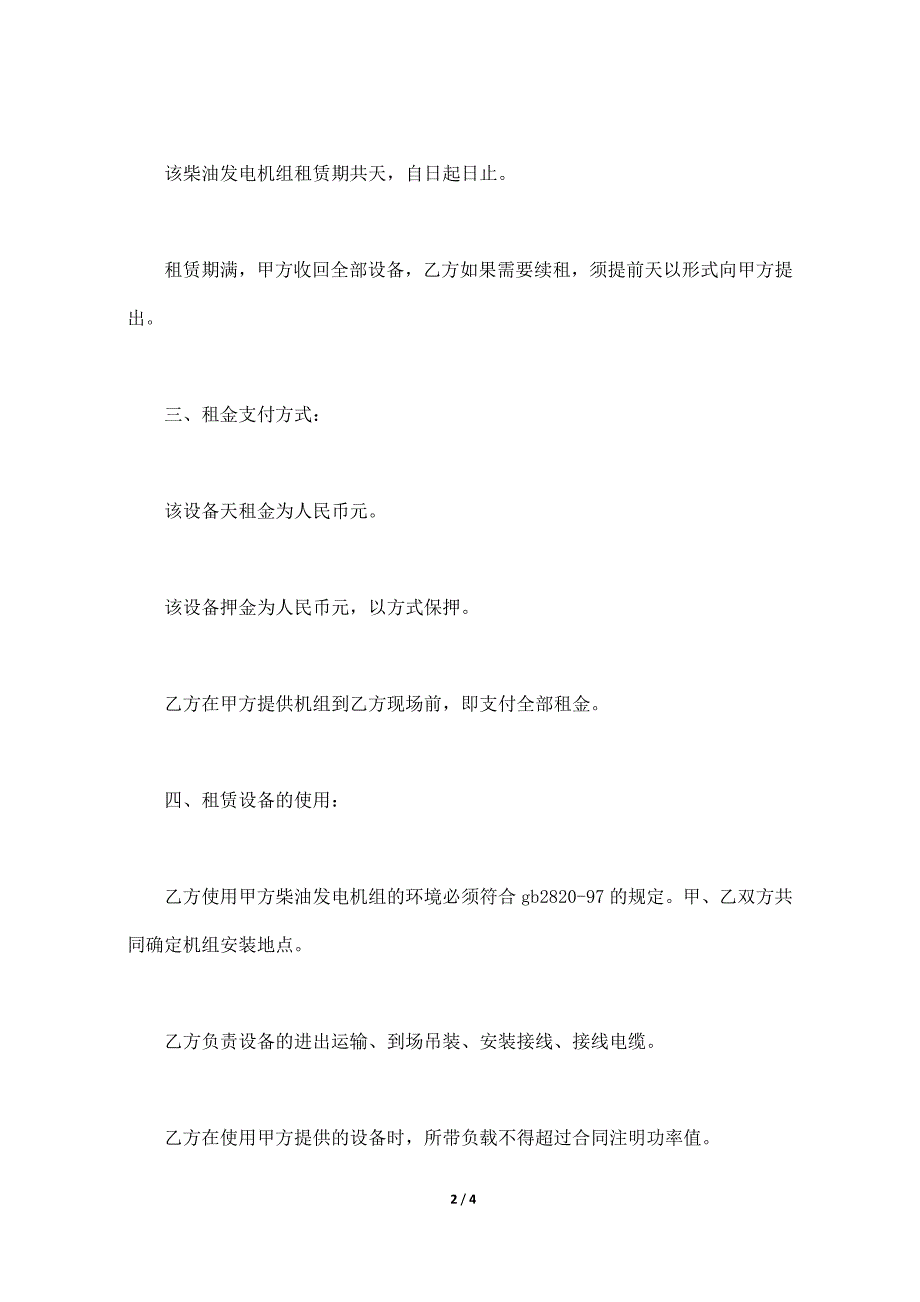 该柴油发电机组租赁期共天，自日起日止。

租赁期满，甲方收回全部设备，乙方如果需要续租，须提前天以形式向甲方提出。

三、租金支付方式：

该设备天租金为人民币元。

该设备押金为人民币元，以方式保押。

乙方在甲方提供机组到乙方现场前，即支付全部租金。

四、租赁设备的使用：

乙方使用甲方柴油发电机组的环境必须符合 gb2820-97 的规定。甲、乙双方共同确定机组安装地点。

乙方负责设备的进出运输、到场吊装、安装接线、接线电缆。

乙方在使用甲方提供的设备时，所带负载不得超过合同注明功率值。

2 / 4